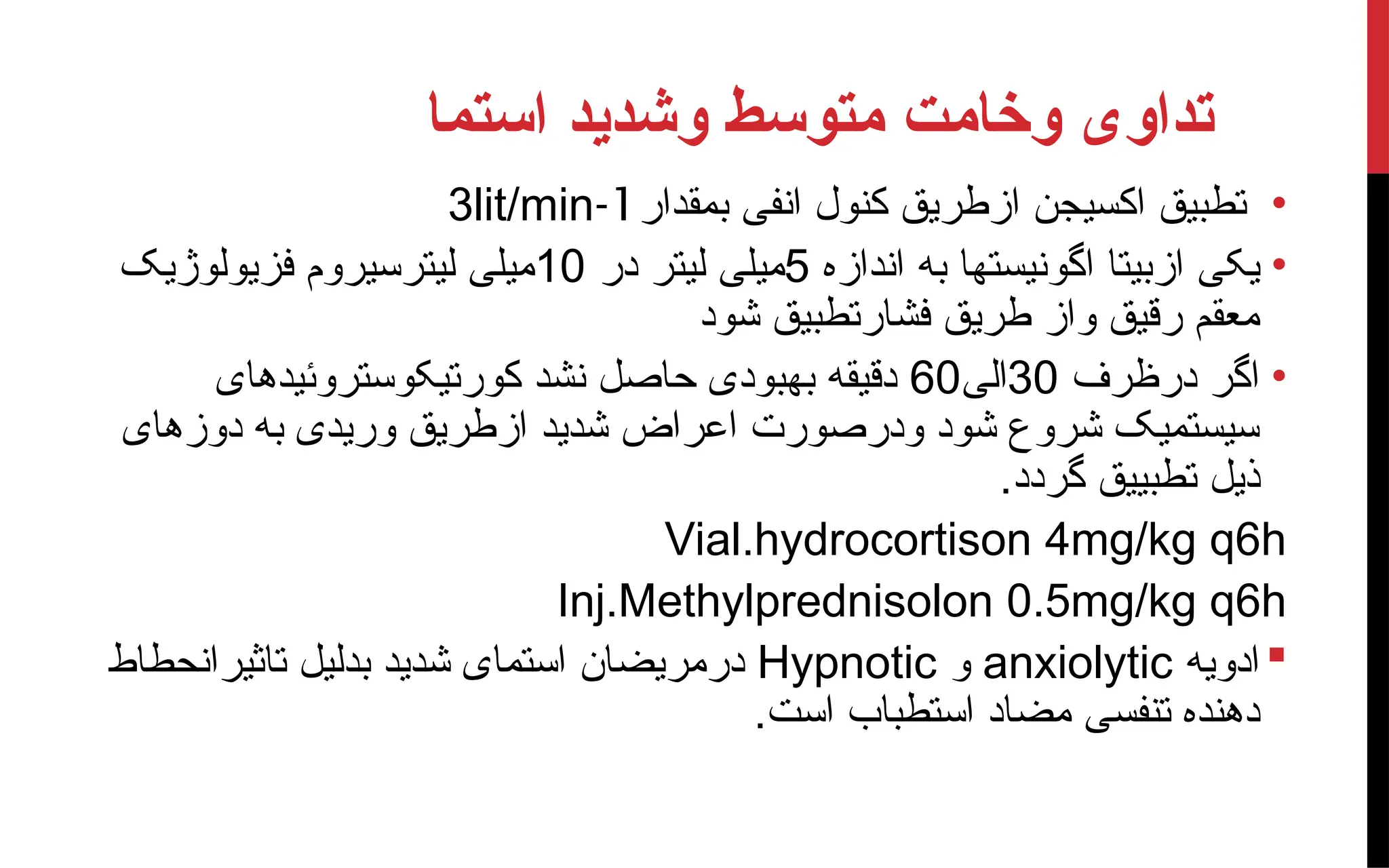 تداوی وخامت متوسط وشدید استما

• تطبیق اکسیجن ازطریق کنول انفی بمقدار 3lit/min-1

• یکی ازبیتا اگونیستها به اندازه 5میلی لیتر در 10میلی لیترسیروم فزیولوژیک معقم رقیق واز طریق فشارتطبیق شود

• اگر درظرف 30الی60 دقیقه بهبودی حاصل نشد کورتیکوستروئیدهای سیستمیک شروع شود ودرصورت اعراض شدید ازطریق وریدی به دوزهای ذیل تطبییق گردد.

Vial.hydrocortison 4mg/kg q6h

Inj.Methylprednisolon 0.5mg/kg q6h

▪ ادویه anxiolytic و Hypnotic درمریضان استمای شدید بدلیل تاثیرانحطاط دهنده تنفسی مضاد استطباب است.